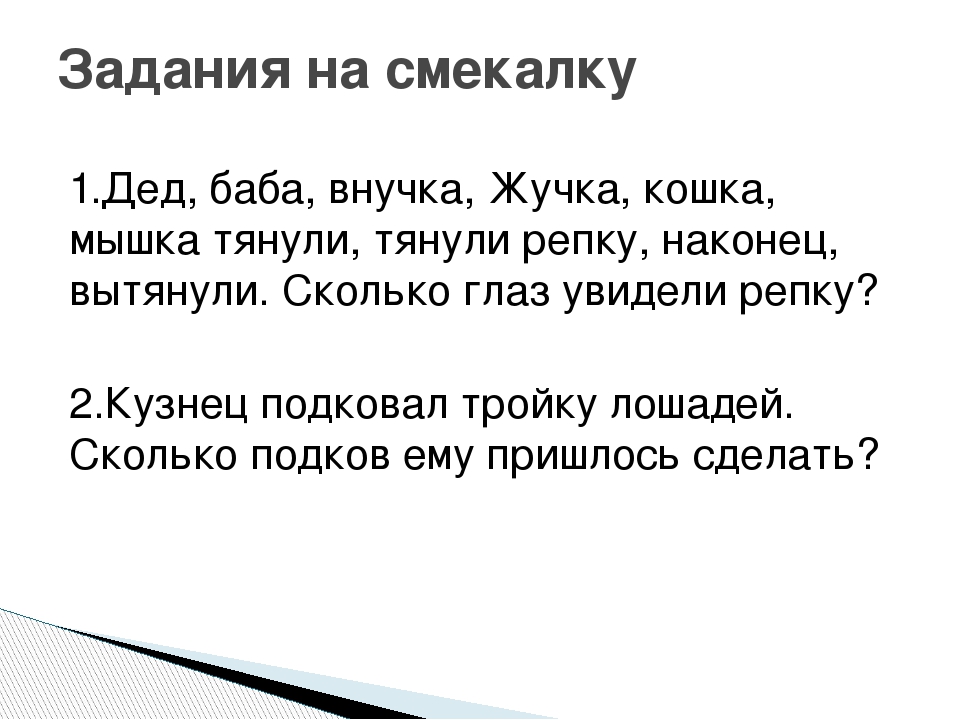 Задания на смекалку

1.Дед, баба, внучка, Жучка, кошка, мышка тянули, тянули репку, наконец, вытянули. Сколько глаз увидели репку?

2.Кузнец подковал тройку лошадей. Сколько подков ему пришлось сделать?